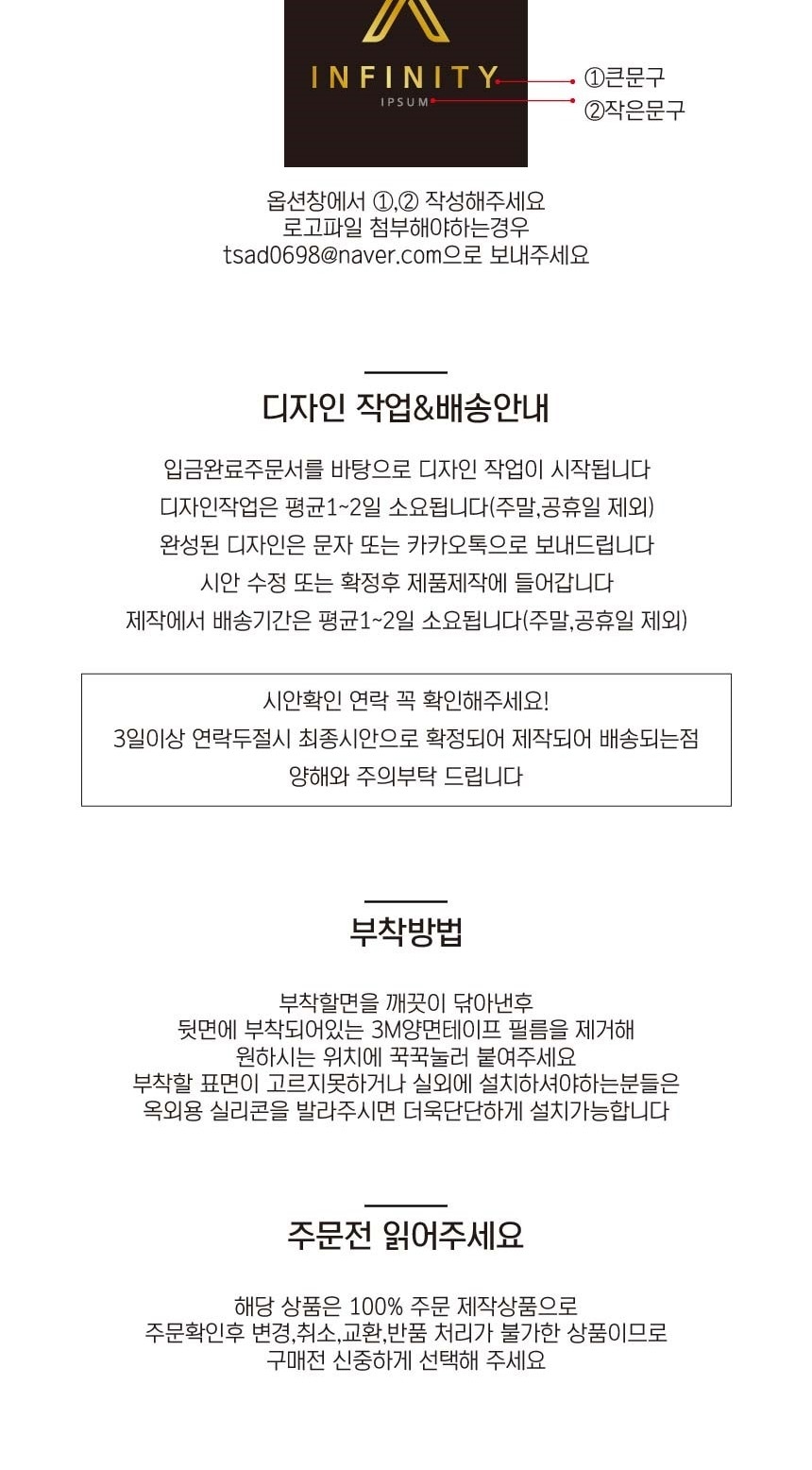 INFINITY
IPSUM
①큰문구
②작은문구

옵션창에서 ①,② 작성해주세요
로고파일 첨부해야하는경우
tsad0698@naver.com으로 보내주세요

디자인 작업&배송안내

입금완료주문서를 바탕으로 디자인 작업이 시작됩니다
디자인작업은 평균1~2일 소요됩니다(주말,공휴일 제외)
완성된 디자인은 문자 또는 카카오톡으로 보내드립니다
시안 수정 또는 확정후 제품제작에 들어갑니다
제작에서 배송기간은 평균1~2일 소요됩니다(주말,공휴일 제외)

시안확인 연락 꼭 확인해주세요!
3일이상 연락두절시 최종시안으로 확정되어 제작되어 배송되는점
양해와 주의부탁 드립니다

부착방법

부착할면을 깨끗이 닦아낸후
뒷면에 부착되어있는 3M양면테이프 필름을 제거해
원하시는 위치에 꾹꾹눌러 붙여주세요
부착할 표면이 고르지못하거나 실외에 설치하셔야하는분들은
옥외용 실리콘을 발라주시면 더욱단단하게 설치가능합니다

주문전 읽어주세요

해당 상품은 100% 주문 제작상품으로
주문확인후 변경,취소,교환,반품 처리가 불가한 상품이므로
구매전 신중하게 선택해 주세요